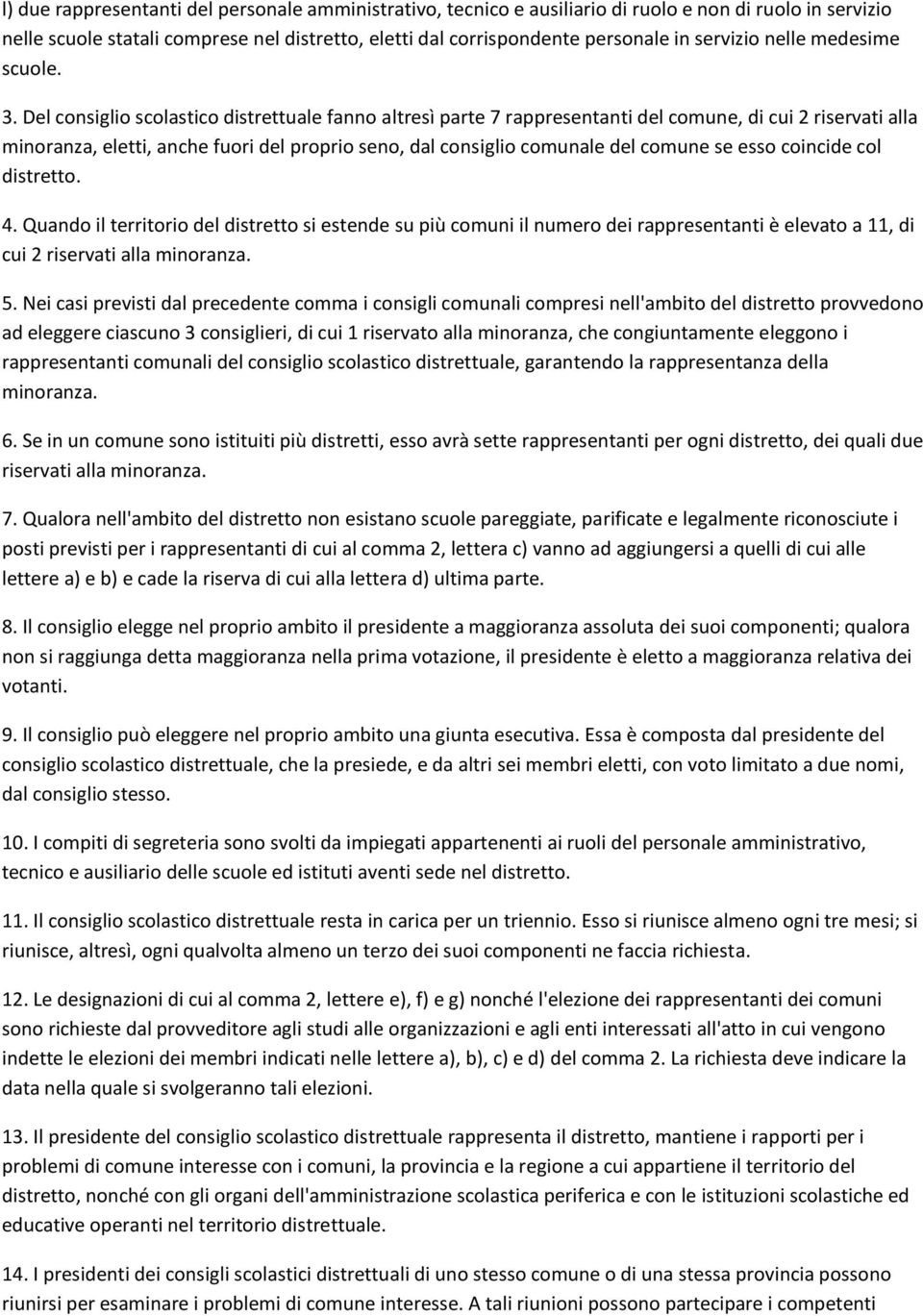 l) due rappresentanti del personale amministrativo, tecnico e ausiliario di ruolo e non di ruolo in servizio nelle scuole statali comprese nel distretto, eletti dal corrispondente personale in servizio nelle medesime scuole.

3. Del consiglio scolastico distrettuale fanno altresì parte 7 rappresentanti del comune, di cui 2 riservati alla minoranza, eletti, anche fuori del proprio seno, dal consiglio comunale del comune se esso coincide col distretto.

4. Quando il territorio del distretto si estende su più comuni il numero dei rappresentanti è elevato a 11, di cui 2 riservati alla minoranza.

5. Nei casi previsti dal precedente comma i consigli comunali compresi nell'ambito del distretto provvedono ad eleggere ciascuno 3 consiglieri, di cui 1 riservato alla minoranza, che congiuntamente eleggono i rappresentanti comunali del consiglio scolastico distrettuale, garantendo la rappresentanza della minoranza.

6. Se in un comune sono istituiti più distretti, esso avrà sette rappresentanti per ogni distretto, dei quali due riservati alla minoranza.

7. Qualora nell'ambito del distretto non esistano scuole pareggiate, parificate e legalmente riconosciute i posti previsti per i rappresentanti di cui al comma 2, lettera c) vanno ad aggiungersi a quelli di cui alle lettere a) e b) e cade la riserva di cui alla lettera d) ultima parte.

8. Il consiglio elegge nel proprio ambito il presidente a maggioranza assoluta dei suoi componenti; qualora non si raggiunga detta maggioranza nella prima votazione, il presidente è eletto a maggioranza relativa dei votanti.

9. Il consiglio può eleggere nel proprio ambito una giunta esecutiva. Essa è composta dal presidente del consiglio scolastico distrettuale, che la presiede, e da altri sei membri eletti, con voto limitato a due nomi, dal consiglio stesso.

10. I compiti di segreteria sono svolti da impiegati appartenenti ai ruoli del personale amministrativo, tecnico e ausiliario delle scuole ed istituti aventi sede nel distretto.

11. Il consiglio scolastico distrettuale resta in carica per un triennio. Esso si riunisce almeno ogni tre mesi; si riunisce, altresì, ogni qualvolta almeno un terzo dei suoi componenti ne faccia richiesta.

12. Le designazioni di cui al comma 2, lettere e), f) e g) nonché l'elezione dei rappresentanti dei comuni sono richieste dal provveditore agli studi alle organizzazioni e agli enti interessati all'atto in cui vengono indette le elezioni dei membri indicati nelle lettere a), b), c) e d) del comma 2. La richiesta deve indicare la data nella quale si svolgeranno tali elezioni.

13. Il presidente del consiglio scolastico distrettuale rappresenta il distretto, mantiene i rapporti per i problemi di comune interesse con i comuni, la provincia e la regione a cui appartiene il territorio del distretto, nonché con gli organi dell'amministrazione scolastica periferica e con le istituzioni scolastiche ed educative operanti nel territorio distrettuale.

14. I presidenti dei consigli scolastici distrettuali di uno stesso comune o di una stessa provincia possono riunirsi per esaminare i problemi di comune interesse. A tali riunioni possono partecipare i competenti